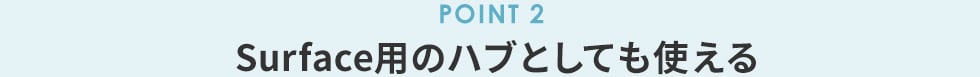 POINT 2

Surface用のハブとしても使える